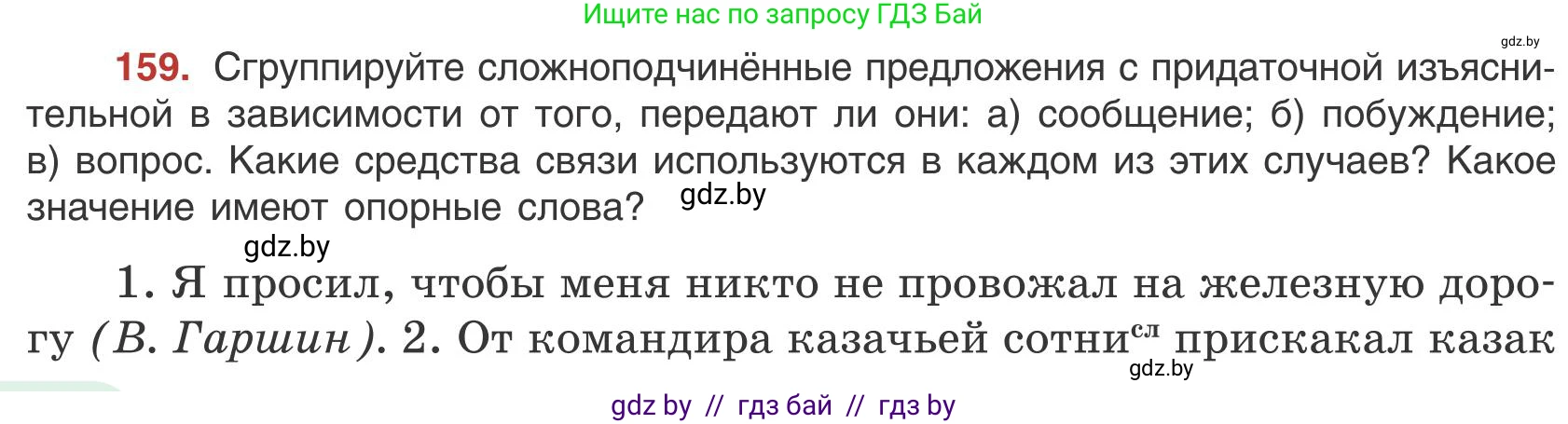 Ищите нас по запросу ГДЗ Бай

gdz.by

159. Сгруппируйте сложноподчинённые предложения с придаточной изъяснительной в зависимости от того, передают ли они: а) сообщение; б) побуждение; в) вопрос. Какие средства связи используются в каждом из этих случаев? Какое значение имеют опорные слова? gdz.by

gdz.by

1. Я просил, чтобы меня никто не провожал на железную дорогу (В. Гаршин). 2. От командира казачьей сотни$^{сл}$ прискакал казак

gdz.by

gdz by // гдз бай // гдз by